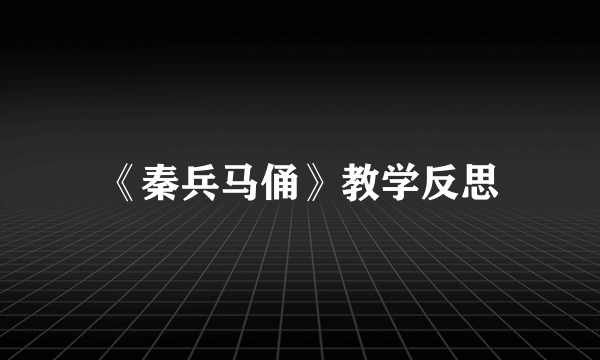 《秦兵马俑》教学反思